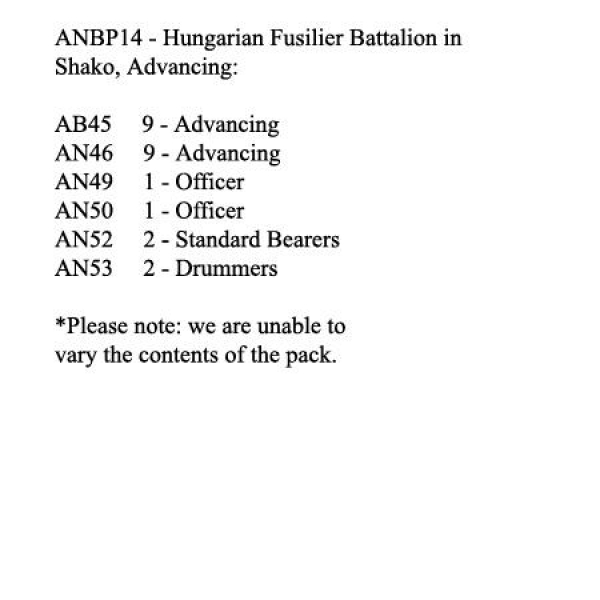 ANBP14 - Hungarian Fusilier Battalion in Shako, Advancing:

AB45 9 - Advancing
AN46 9 - Advancing
AN49 1 - Officer
AN50 1 - Officer
AN52 2 - Standard Bearers
AN53 2 - Drummers

*Please note: we are unable to vary the contents of the pack.